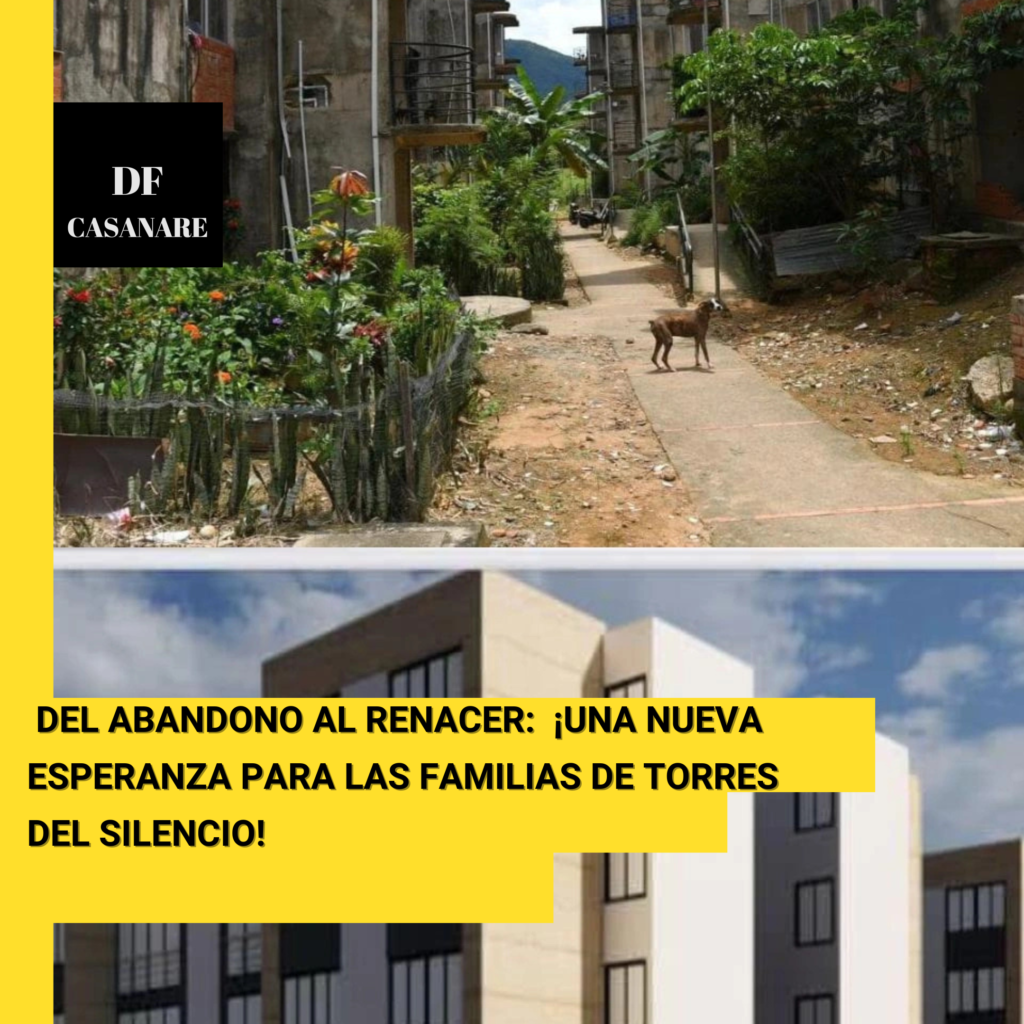 DF
CASANARE

DEL ABANDONO AL RENACER: ¡UNA NUEVA ESPERANZA PARA LAS FAMILIAS DE TORRES DEL SILENCIO!